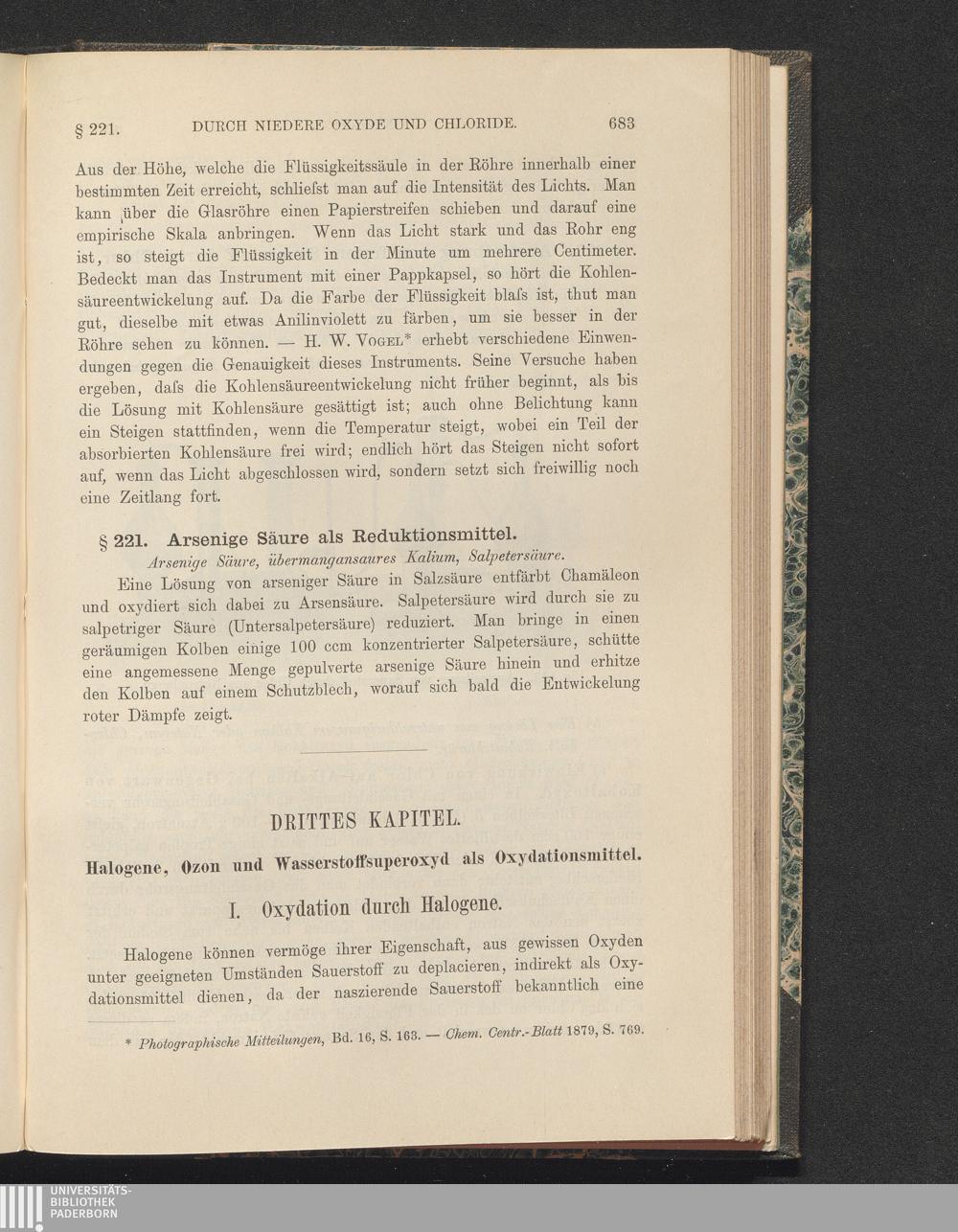 § 221. DURCH NIEDERE OXYDE UND CHLORIDE. 683

Aus der Höhe, welche die Flüssigkeitssäule in der Röhre innerhalb einer bestimmten Zeit erreicht, schliefst man auf die Intensität des Lichts. Man kann über die Glasröhre einen Papierstreifen schieben und darauf eine empirische Skala anbringen. Wenn das Licht stark und das Rohr eng ist, so steigt die Flüssigkeit in der Minute um mehrere Centimeter. Bedeckt man das Instrument mit einer Pappkapsel, so hört die Kohlensäureentwickelung auf. Da die Farbe der Flüssigkeit blafs ist, thut man gut, dieselbe mit etwas Anilinviolett zu färben, um sie besser in der Röhre sehen zu können. — H. W. Vogel* erhebt verschiedene Einwendungen gegen die Genauigkeit dieses Instruments. Seine Versuche haben ergeben, dafs die Kohlensäureentwickelung nicht früher beginnt, als bis die Lösung mit Kohlensäure gesättigt ist; auch ohne Belichtung kann ein Steigen stattfinden, wenn die Temperatur steigt, wobei ein Teil der absorbierten Kohlensäure frei wird; endlich hört das Steigen nicht sofort auf, wenn das Licht abgeschlossen wird, sondern setzt sich freiwillig noch eine Zeitlang fort.

§ 221. Arsenige Säure als Reduktionsmittel.

Arsenige Säure, übermangansaures Kalium, Salpetersäure.

Eine Lösung von arseniger Säure in Salzsäure entfärbt Chamäleon und oxydiert sich dabei zu Arsensäure. Salpetersäure wird durch sie zu salpetriger Säure (Untersalpetersäure) reduziert. Man bringe in einen geräumigen Kolben einige 100 ccm konzentrierter Salpetersäure, schütte eine angemessene Menge gepulverte arsenige Säure hinein und erhitze den Kolben auf einem Schutzblech, worauf sich bald die Entwickelung roter Dämpfe zeigt.

DRITTES KAPITEL.

Halogene, Ozon und Wasserstoffsuperoxyd als Oxydationsmittel.

I. Oxydation durch Halogene.

Halogene können vermöge ihrer Eigenschaft, aus gewissen Oxyden unter geeigneten Umständen Sauerstoff zu deplacieren, indirekt als Oxydationsmittel dienen, da der naszierende Sauerstoff bekanntlich eine

* Photographische Mitteilungen, Bd. 16, S. 163. — Chem. Centr.-Blatt 1879, S. 769.

UNIVERSITÄTS-BIBLIOTHEK PADERBORN